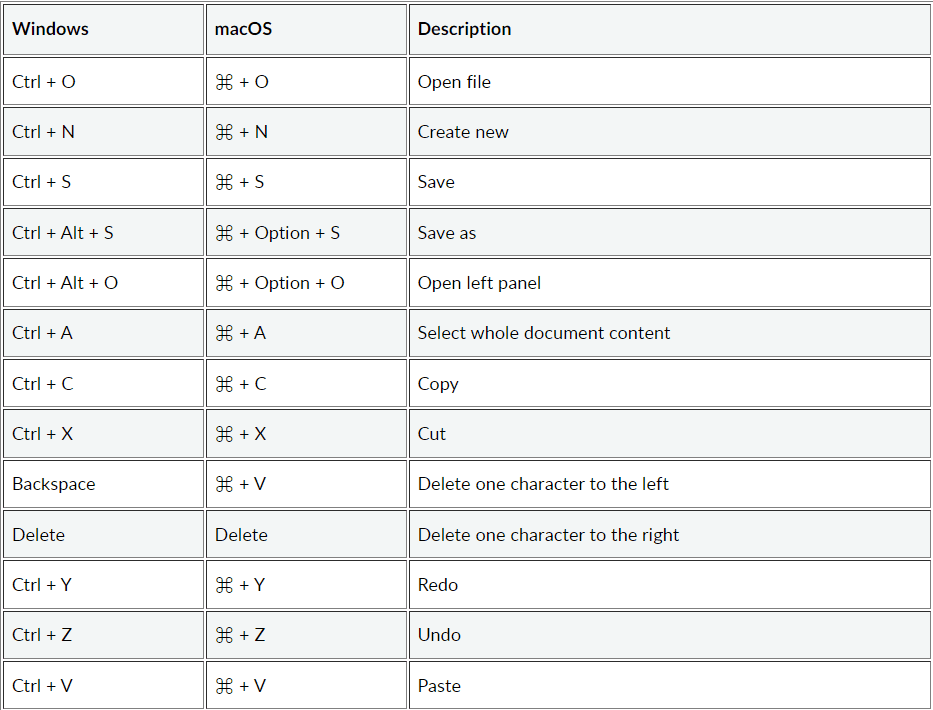 | Windows | macOS | Description |
|---|---|---|
| Ctrl + O | ⌘ + O | Open file |
| Ctrl + N | ⌘ + N | Create new |
| Ctrl + S | ⌘ + S | Save |
| Ctrl + Alt + S | ⌘ + Option + S | Save as |
| Ctrl + Alt + O | ⌘ + Option + O | Open left panel |
| Ctrl + A | ⌘ + A | Select whole document content |
| Ctrl + C | ⌘ + C | Copy |
| Ctrl + X | ⌘ + X | Cut |
| Backspace | ⌘ + V | Delete one character to the left |
| Delete | Delete | Delete one character to the right |
| Ctrl + Y | ⌘ + Y | Redo |
| Ctrl + Z | ⌘ + Z | Undo |
| Ctrl + V | ⌘ + V | Paste |